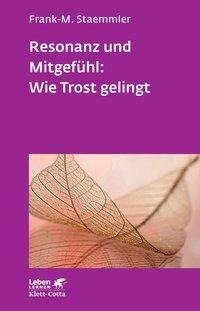 Frank-M. Staemmler

Resonanz und Mitgefühl: Wie Trost gelingt

Leben LERNEN
Klett-Cotta